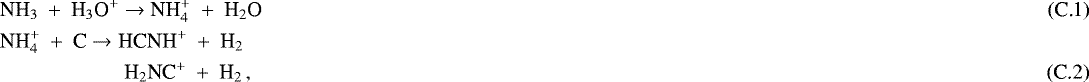 $NH_3 + H_3O^+ \rightarrow NH_4^+ + H_2O$ (C.1)

$NH_4^+ + C \rightarrow HCNH^+ + H_2$

$H_2NC^+ + H_2,$ (C.2)